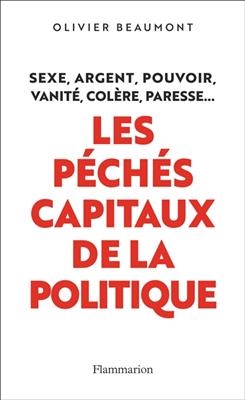 OLIVIER BEAUMONT

SEXE, ARGENT, POUVOIR, VANITÉ, COLÈRE, PARESSE...

LES PÉCHÉS CAPITAUX DE LA POLITIQUE

Flammarion